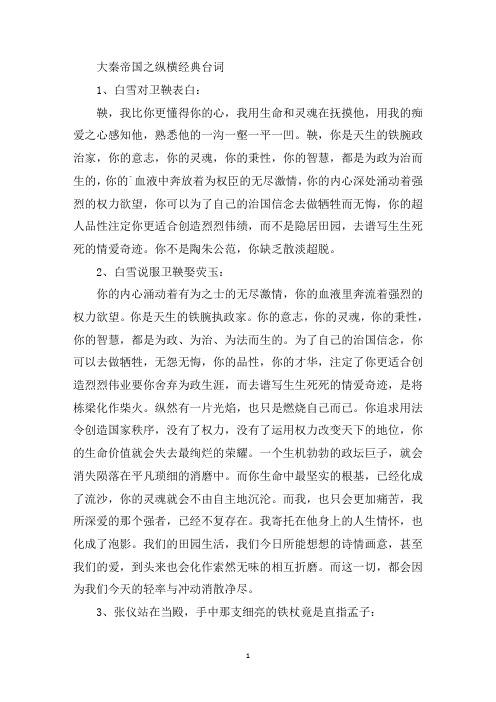 大秦帝国之纵横经典台词

1、白雪对卫鞅表白：

鞅，我比你更懂得你的心，我用生命和灵魂在抚摸他，用我的痴爱之心感知他，熟悉他的一沟一壑一平一凹。鞅，你是天生的铁腕政治家，你的意志，你的灵魂，你的秉性，你的智慧，都是为政为治而生的，你的`血液中奔放着为权臣的无尽激情，你的内心深处涌动着强烈的权力欲望，你可以为了自己的治国信念去做牺牲而无悔，你的超人品性注定你更适合创造烈烈伟绩，而不是隐居田园，去谱写生生死死的情爱奇迹。你不是陶朱公范，你缺乏散淡超脱。

2、白雪说服卫鞅娶荧玉：

你的内心涌动着有为之士的无尽激情，你的血液里奔流着强烈的权力欲望。你是天生的铁腕执政家。你的意志，你的灵魂，你的秉性，你的智慧，都是为政、为治、为法而生的。为了自己的治国信念，你可以去做牺牲，无怨无悔，你的品性，你的才华，注定了你更适合创造烈烈伟业要你舍弃为政生涯，而去谱写生生死死的情爱奇迹，是将栋梁化作柴火。纵然有一片光焰，也只是燃烧自己而已。你追求用法令创造国家秩序，没有了权力，没有了运用权力改变天下的地位，你的生命价值就会失去最绚烂的荣耀。一个生机勃勃的政坛巨子，就会消失陨落在平凡琐细的消磨中。而你生命中最坚实的根基，已经化成了流沙，你的灵魂就会不由自主地沉沦。而我，也只会更加痛苦，我所深爱的那个强者，已经不复存在。我寄托在他身上的人生情怀，也化成了泡影。我们的田园生活，我们今日所能想想的诗情画意，甚至我们的爱，到头来也会化作索然无味的相互折磨。而这一切，都会因为我们今天的轻率与冲动消散净尽。

3、张仪站在当殿，手中那支细亮的铁杖竟是直指孟子：

1